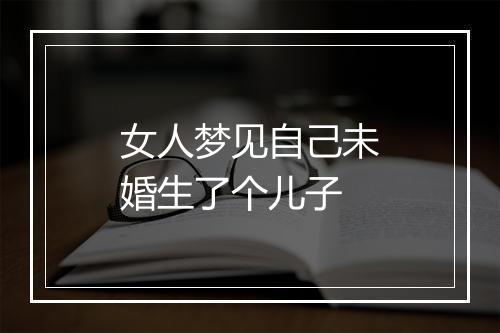 女人梦见自己未婚生了个儿子